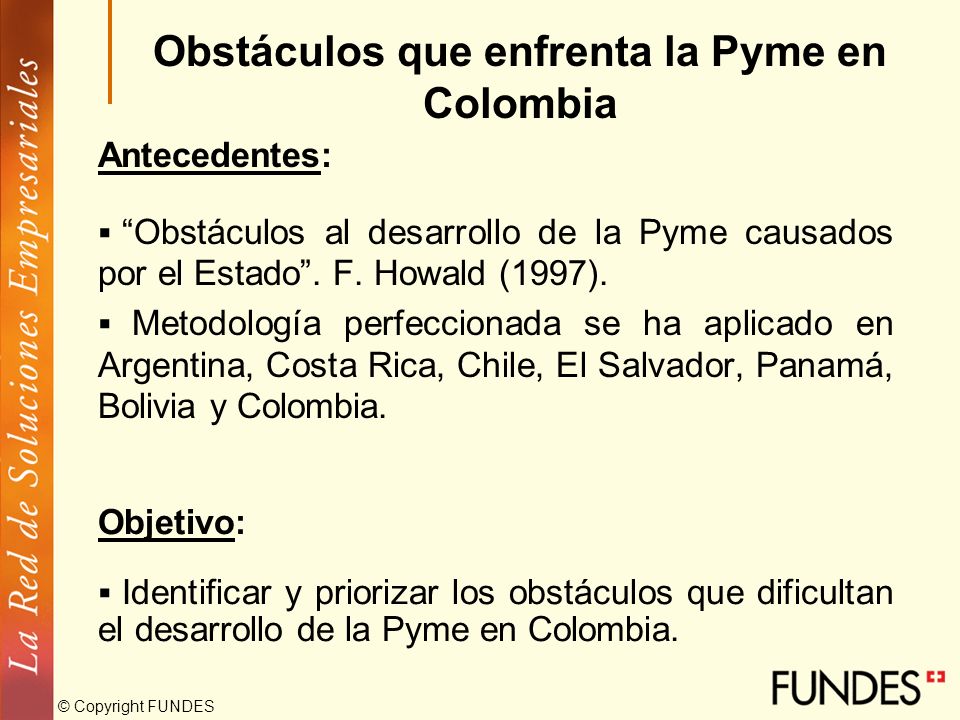 La Red de Soluciones Empresariales

Obstáculos que enfrenta la Pyme en Colombia

Antecedentes:

▪ “Obstáculos al desarrollo de la Pyme causados por el Estado”. F. Howald (1997).

▪ Metodología perfeccionada se ha aplicado en Argentina, Costa Rica, Chile, El Salvador, Panamá, Bolivia y Colombia.

Objetivo:

▪ Identificar y priorizar los obstáculos que dificultan el desarrollo de la Pyme en Colombia.

© Copyright FUNDES

FUNDES